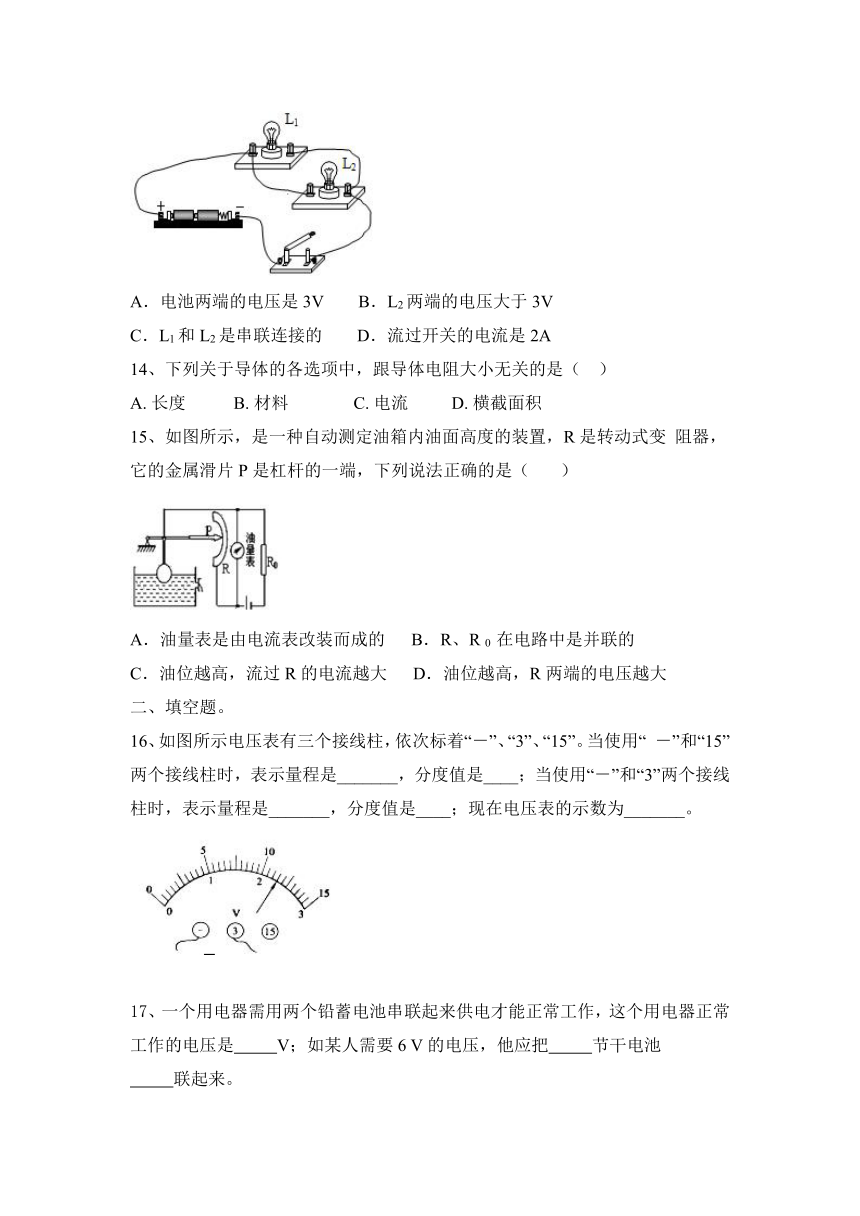 $L_1$

$L_2$

+ −

A．电池两端的电压是 3V　　B．$L_2$ 两端的电压大于 3V

C．$L_1$ 和 $L_2$ 是串联连接的　　D．流过开关的电流是 2A

14、下列关于导体的各选项中，跟导体电阻大小无关的是（　）

A. 长度　　B. 材料　　C. 电流　　D. 横截面积

15、如图所示，是一种自动测定油箱内油面高度的装置，R 是转动式变 阻器，它的金属滑片 P 是杠杆的一端，下列说法正确的是（　　）

P

R

油量表

$R_0$

A．油量表是由电流表改装而成的　　B．R、$R_0$ 在电路中是并联的

C．油位越高，流过 R 的电流越大　　D．油位越高，R 两端的电压越大

二、填空题。

16、如图所示电压表有三个接线柱，依次标着“－”、“3”、“15”。当使用“ －”和“15”两个接线柱时，表示量程是_______，分度值是____；当使用“－”和“3”两个接线柱时，表示量程是_______，分度值是____；现在电压表的示数为_______。

0 5 10 15

0 1 2 3

V

－ 3 15

17、一个用电器需用两个铅蓄电池串联起来供电才能正常工作，这个用电器正常工作的电压是_____V；如某人需要 6 V 的电压，他应把_____节干电池_____联起来。